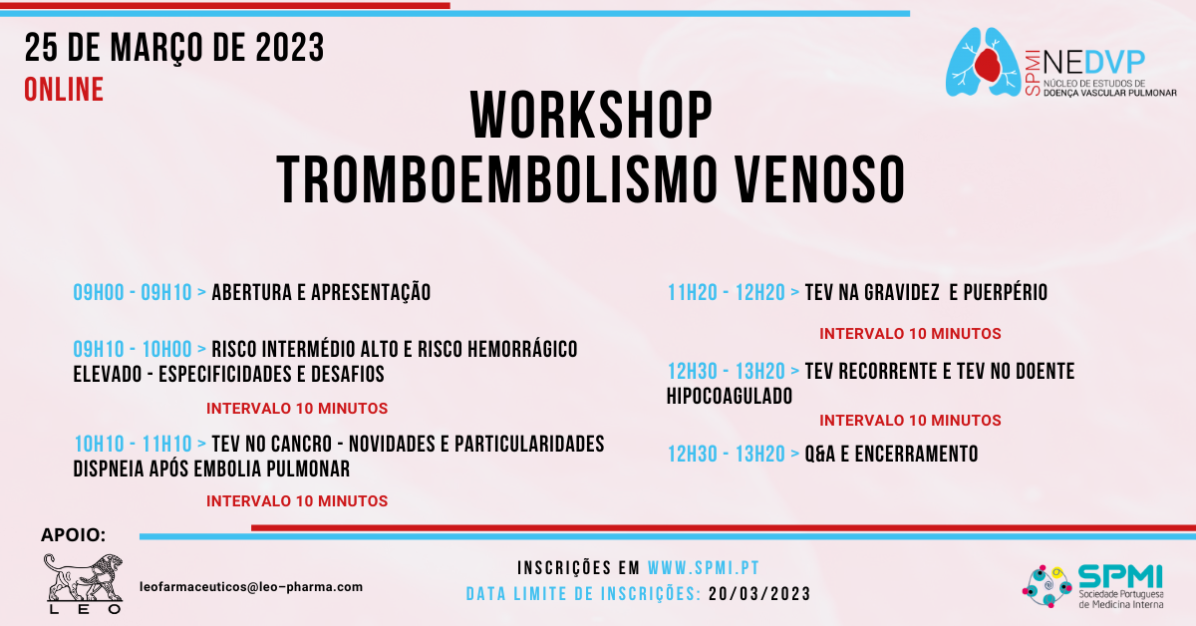 25 DE MARÇO DE 2023
ONLINE

SPMI NEDVP
NÚCLEO DE ESTUDOS DE DOENÇA VASCULAR PULMONAR

WORKSHOP
TROMBOEMBOLISMO VENOSO

09H00 - 09H10 > ABERTURA E APRESENTAÇÃO

09H10 - 10H00 > RISCO INTERMÉDIO ALTO E RISCO HEMORRÁGICO ELEVADO - ESPECIFICIDADES E DESAFIOS

INTERVALO 10 MINUTOS

10H10 - 11H10 > TEV NO CANCRO - NOVIDADES E PARTICULARIDADES DISPNEIA APÓS EMBOLIA PULMONAR

INTERVALO 10 MINUTOS

11H20 - 12H20 > TEV NA GRAVIDEZ E PUERPÉRIO

INTERVALO 10 MINUTOS

12H30 - 13H20 > TEV RECORRENTE E TEV NO DOENTE HIPOCOAGULADO

INTERVALO 10 MINUTOS

12H30 - 13H20 > Q&A E ENCERRAMENTO

APOIO:
LEO
leofarmaceuticos@leo-pharma.com

INSCRIÇÕES EM WWW.SPMI.PT
DATA LIMITE DE INSCRIÇÕES: 20/03/2023

SPMI
Sociedade Portuguesa de Medicina Interna